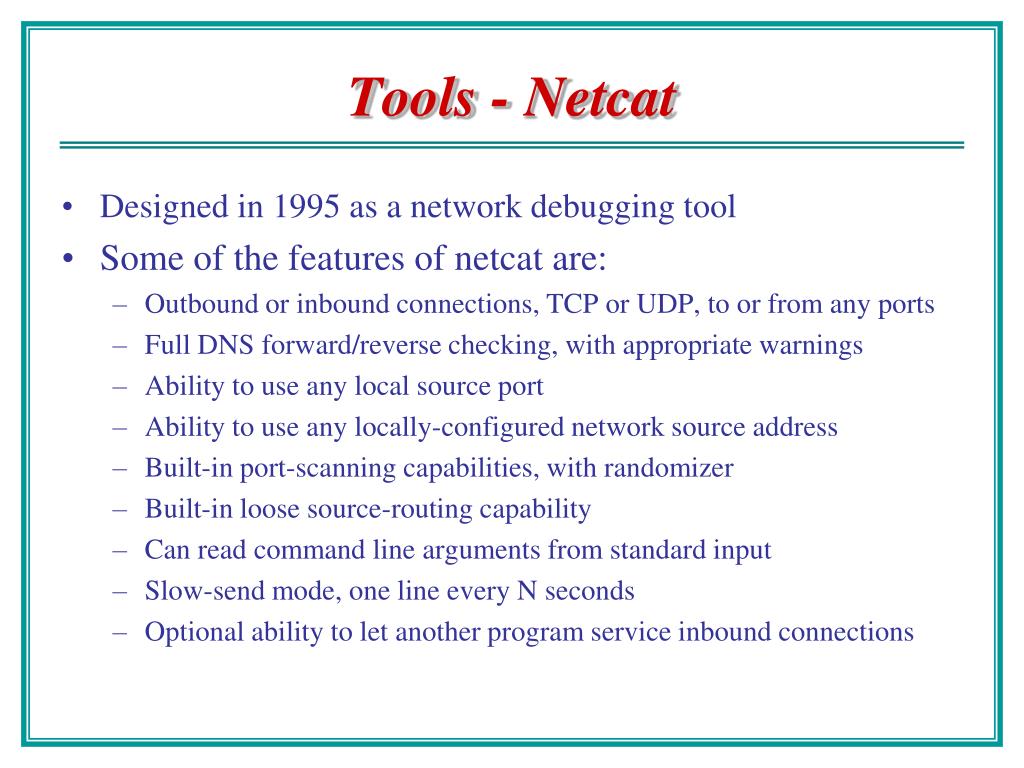 Tools - Netcat

• Designed in 1995 as a network debugging tool
• Some of the features of netcat are:
– Outbound or inbound connections, TCP or UDP, to or from any ports
– Full DNS forward/reverse checking, with appropriate warnings
– Ability to use any local source port
– Ability to use any locally-configured network source address
– Built-in port-scanning capabilities, with randomizer
– Built-in loose source-routing capability
– Can read command line arguments from standard input
– Slow-send mode, one line every N seconds
– Optional ability to let another program service inbound connections